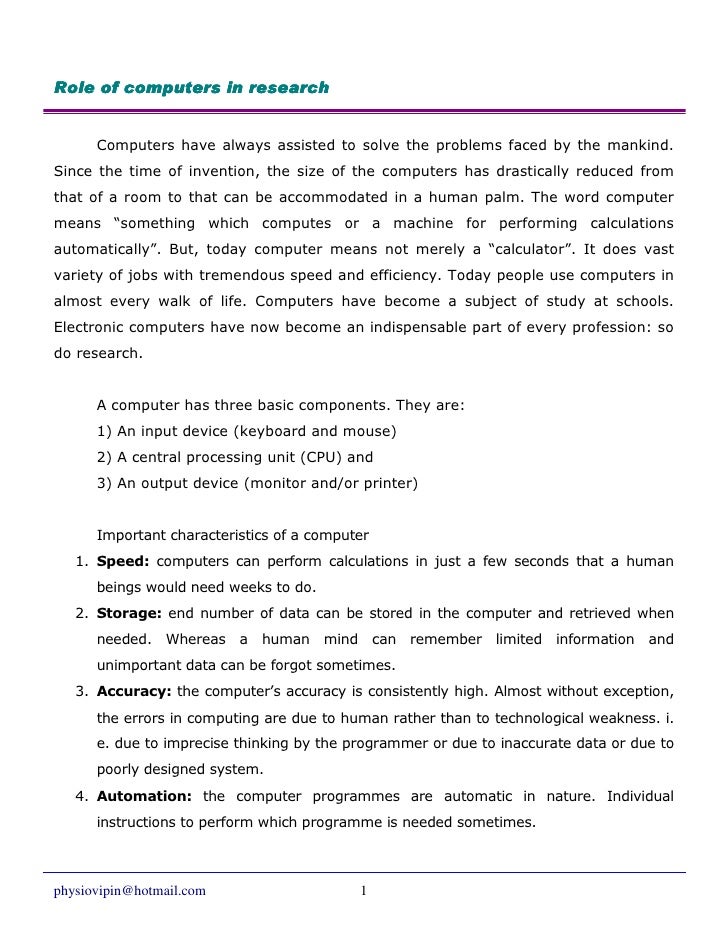 Role of computers in research

Computers have always assisted to solve the problems faced by the mankind. Since the time of invention, the size of the computers has drastically reduced from that of a room to that can be accommodated in a human palm. The word computer means "something which computes or a machine for performing calculations automatically". But, today computer means not merely a "calculator". It does vast variety of jobs with tremendous speed and efficiency. Today people use computers in almost every walk of life. Computers have become a subject of study at schools. Electronic computers have now become an indispensable part of every profession: so do research.

A computer has three basic components. They are:
1) An input device (keyboard and mouse)
2) A central processing unit (CPU) and
3) An output device (monitor and/or printer)

Important characteristics of a computer
1. **Speed:** computers can perform calculations in just a few seconds that a human beings would need weeks to do.
2. **Storage:** end number of data can be stored in the computer and retrieved when needed. Whereas a human mind can remember limited information and unimportant data can be forgot sometimes.
3. **Accuracy:** the computer's accuracy is consistently high. Almost without exception, the errors in computing are due to human rather than to technological weakness. i. e. due to imprecise thinking by the programmer or due to inaccurate data or due to poorly designed system.
4. **Automation:** the computer programmes are automatic in nature. Individual instructions to perform which programme is needed sometimes.

physiovipin@hotmail.com 1